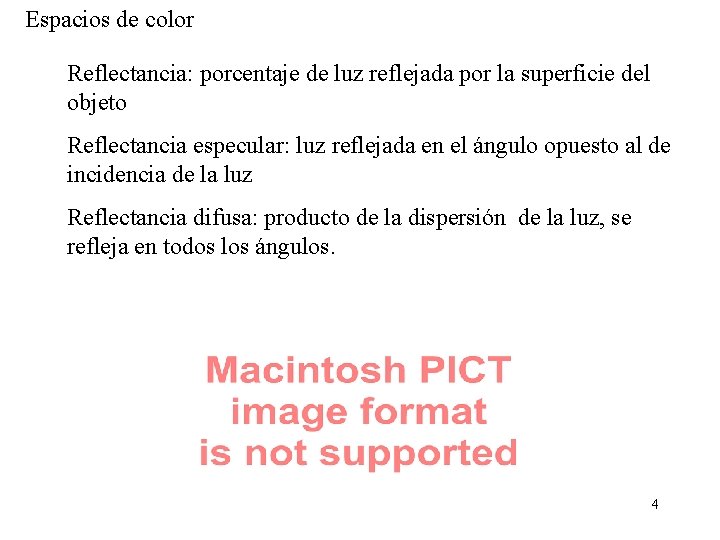 Espacios de color

Reflectancia: porcentaje de luz reflejada por la superficie del objeto

Reflectancia especular: luz reflejada en el ángulo opuesto al de incidencia de la luz

Reflectancia difusa: producto de la dispersión de la luz, se refleja en todos los ángulos.

Macintosh PICT
image format
is not supported

4